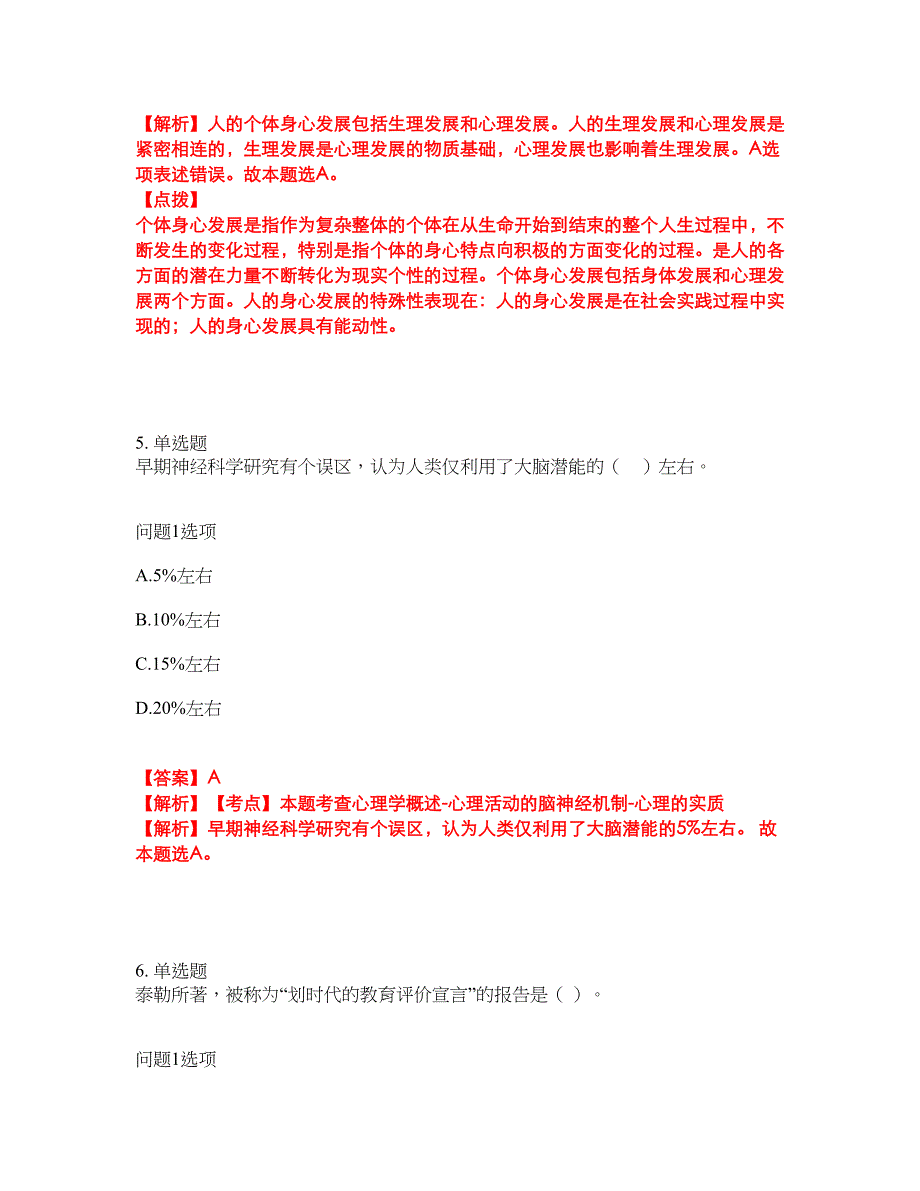 【解析】人的个体身心发展包括生理发展和心理发展。人的生理发展和心理发展是紧密相连的，生理发展是心理发展的物质基础，心理发展也影响着生理发展。A选项表述错误。故本题选A。
【点拨】
个体身心发展是指作为复杂整体的个体在从生命开始到结束的整个人生过程中，不断发生的变化过程，特别是指个体的身心特点向积极的方面变化的过程。是人的各方面的潜在力量不断转化为现实个性的过程。个体身心发展包括身体发展和心理发展两个方面。人的身心发展的特殊性表现在：人的身心发展是在社会实践过程中实现的；人的身心发展具有能动性。

5. 单选题
早期神经科学研究有个误区，认为人类仅利用了大脑潜能的（　）左右。

问题1选项

A.5%左右

B.10%左右

C.15%左右

D.20%左右

【答案】A
【解析】【考点】本题考查心理学概述-心理活动的脑神经机制-心理的实质
【解析】早期神经科学研究有个误区，认为人类仅利用了大脑潜能的5%左右。 故本题选A。

6. 单选题
泰勒所著，被称为“划时代的教育评价宣言”的报告是（ ）。

问题1选项